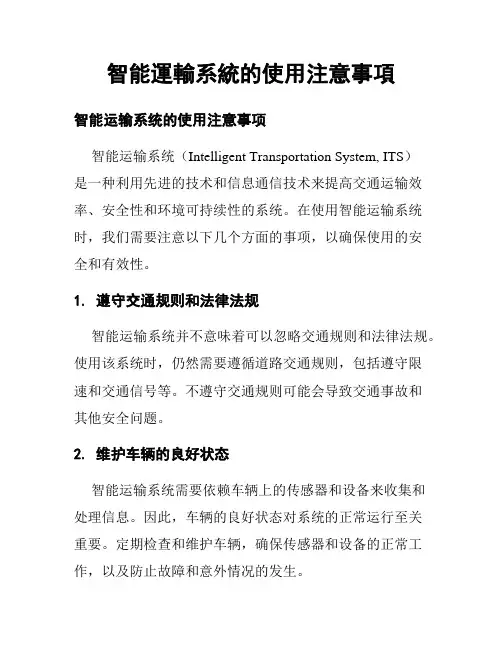 智能運輸系統的使用注意事項

智能运输系统的使用注意事项

智能运输系统（Intelligent Transportation System, ITS）是一种利用先进的技术和信息通信技术来提高交通运输效率、安全性和环境可持续性的系统。在使用智能运输系统时，我们需要注意以下几个方面的事项，以确保使用的安全和有效性。

1. 遵守交通规则和法律法规

智能运输系统并不意味着可以忽略交通规则和法律法规。使用该系统时，仍然需要遵循道路交通规则，包括遵守限速和交通信号等。不遵守交通规则可能会导致交通事故和其他安全问题。

2. 维护车辆的良好状态

智能运输系统需要依赖车辆上的传感器和设备来收集和处理信息。因此，车辆的良好状态对系统的正常运行至关重要。定期检查和维护车辆，确保传感器和设备的正常工作，以及防止故障和意外情况的发生。